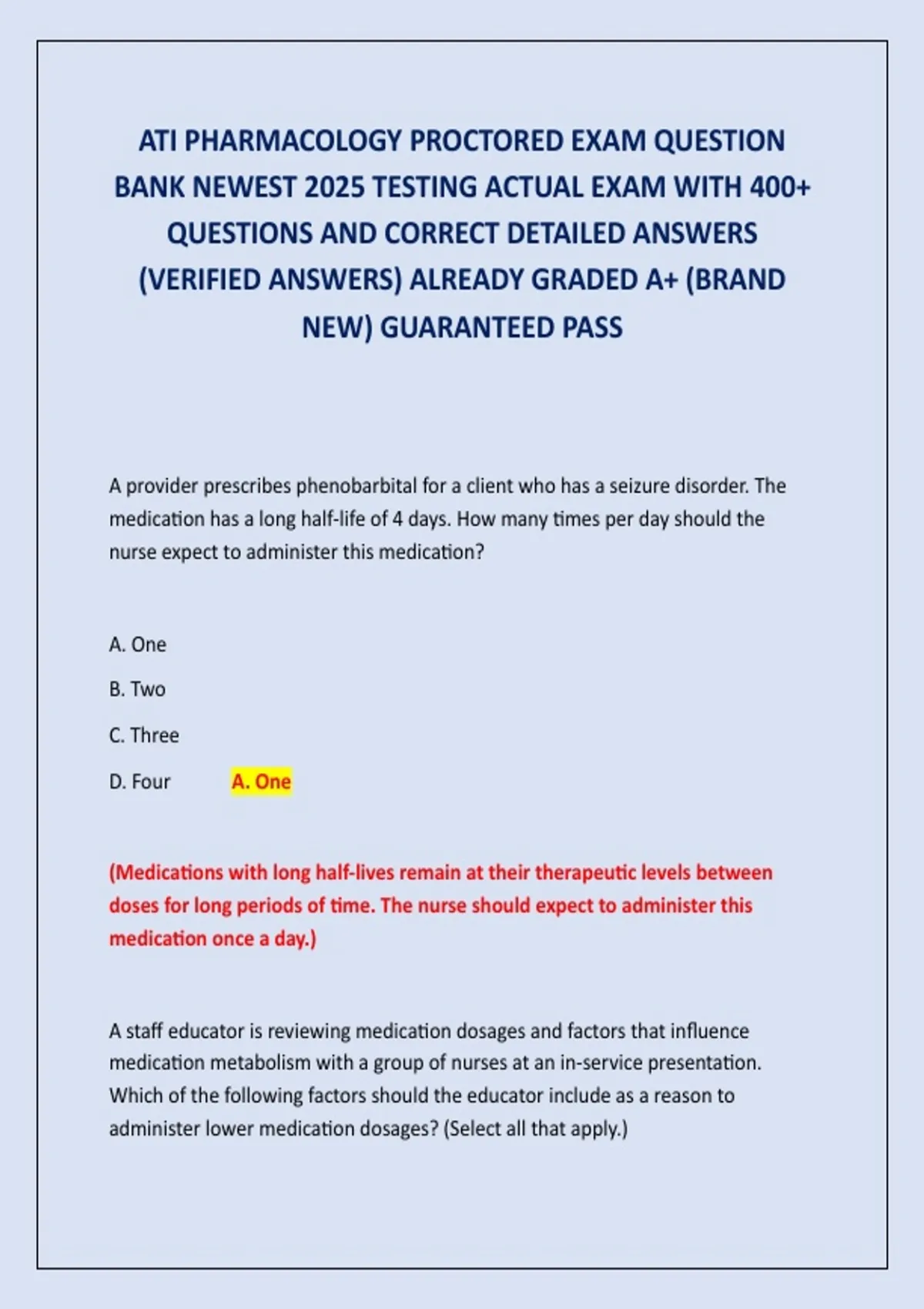 ATI PHARMACOLOGY PROCTORED EXAM QUESTION BANK NEWEST 2025 TESTING ACTUAL EXAM WITH 400+ QUESTIONS AND CORRECT DETAILED ANSWERS (VERIFIED ANSWERS) ALREADY GRADED A+ (BRAND NEW) GUARANTEED PASS

A provider prescribes phenobarbital for a client who has a seizure disorder. The medication has a long half-life of 4 days. How many times per day should the nurse expect to administer this medication?

A. One

B. Two

C. Three

D. Four A. One

(Medications with long half-lives remain at their therapeutic levels between doses for long periods of time. The nurse should expect to administer this medication once a day.)

A staff educator is reviewing medication dosages and factors that influence medication metabolism with a group of nurses at an in-service presentation. Which of the following factors should the educator include as a reason to administer lower medication dosages? (Select all that apply.)